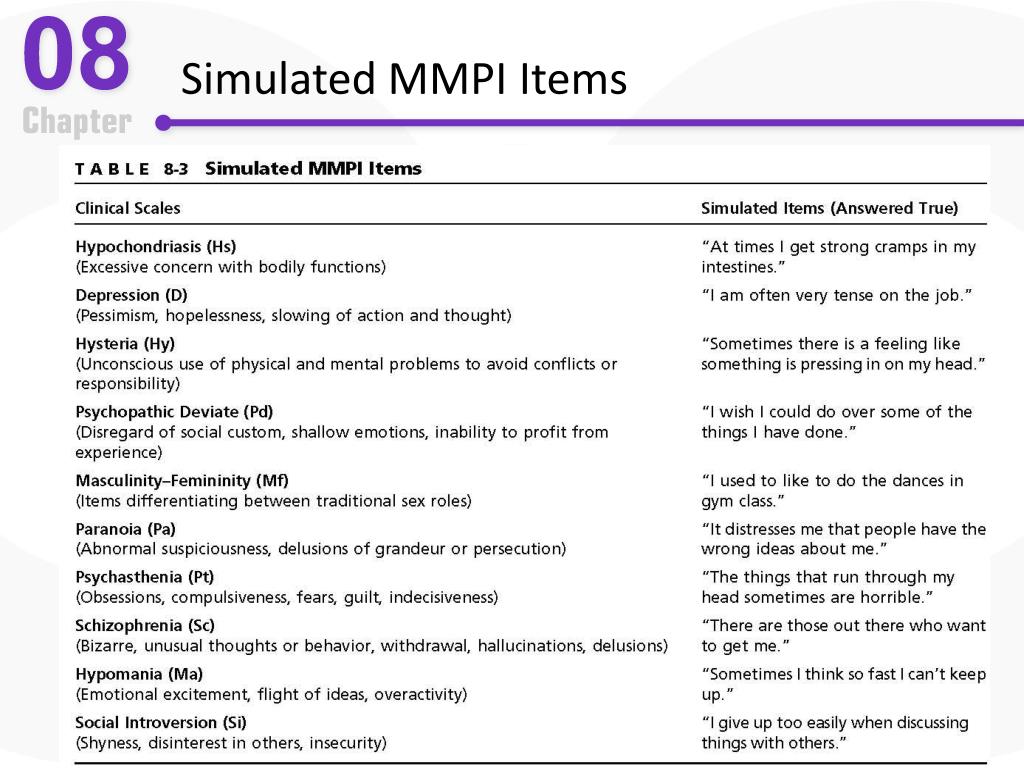 08
Chapter

Simulated MMPI Items

TABLE 8-3 Simulated MMPI Items

| Clinical Scales | Simulated Items (Answered True) |
|---|---|
| Hypochondriasis (Hs) (Excessive concern with bodily functions) | "At times I get strong cramps in my intestines." |
| Depression (D) (Pessimism, hopelessness, slowing of action and thought) | "I am often very tense on the job." |
| Hysteria (Hy) (Unconscious use of physical and mental problems to avoid conflicts or responsibility) | "Sometimes there is a feeling like something is pressing in on my head." |
| Psychopathic Deviate (Pd) (Disregard of social custom, shallow emotions, inability to profit from experience) | "I wish I could do over some of the things I have done." |
| Masculinity–Femininity (Mf) (Items differentiating between traditional sex roles) | "I used to like to do the dances in gym class." |
| Paranoia (Pa) (Abnormal suspiciousness, delusions of grandeur or persecution) | "It distresses me that people have the wrong ideas about me." |
| Psychasthenia (Pt) (Obsessions, compulsiveness, fears, guilt, indecisiveness) | "The things that run through my head sometimes are horrible." |
| Schizophrenia (Sc) (Bizarre, unusual thoughts or behavior, withdrawal, hallucinations, delusions) | "There are those out there who want to get me." |
| Hypomania (Ma) (Emotional excitement, flight of ideas, overactivity) | "Sometimes I think so fast I can't keep up." |
| Social Introversion (Si) (Shyness, disinterest in others, insecurity) | "I give up too easily when discussing things with others." |